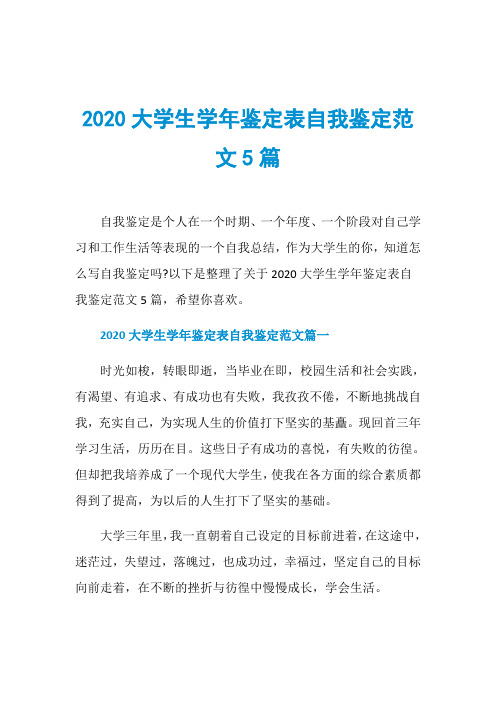 2020 大学生学年鉴定表自我鉴定范文 5 篇

自我鉴定是个人在一个时期、一个年度、一个阶段对自己学习和工作生活等表现的一个自我总结，作为大学生的你，知道怎么写自我鉴定吗?以下是整理了关于 2020 大学生学年鉴定表自我鉴定范文 5 篇，希望你喜欢。

2020 大学生学年鉴定表自我鉴定范文篇一

时光如梭，转眼即逝，当毕业在即，校园生活和社会实践，有渴望、有追求、有成功也有失败，我孜孜不倦，不断地挑战自我，充实自己，为实现人生的价值打下坚实的基矗。现回首三年学习生活，历历在目。这些日子有成功的喜悦，有失败的彷徨。但却把我培养成了一个现代大学生，使我在各方面的综合素质都得到了提高，为以后的人生打下了坚实的基础。

大学三年里，我一直朝着自己设定的目标前进着，在这途中，迷茫过，失望过，落魄过，也成功过，幸福过，坚定自己的目标向前走着，在不断的挫折与彷徨中慢慢成长，学会生活。